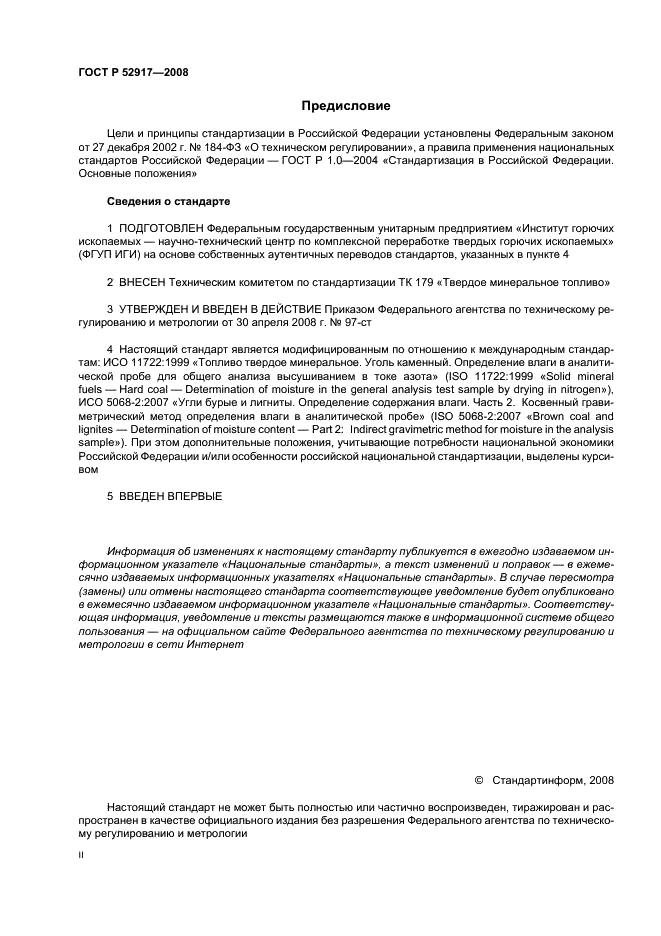 ГОСТ Р 52917—2008

Предисловие

Цели и принципы стандартизации в Российской Федерации установлены Федеральным законом от 27 декабря 2002 г. № 184-ФЗ «О техническом регулировании», а правила применения национальных стандартов Российской Федерации — ГОСТ Р 1.0—2004 «Стандартизация в Российской Федерации. Основные положения»

Сведения о стандарте

1 ПОДГОТОВЛЕН Федеральным государственным унитарным предприятием «Институт горючих ископаемых — научно-технический центр по комплексной переработке твердых горючих ископаемых» (ФГУП ИГИ) на основе собственных аутентичных переводов стандартов, указанных в пункте 4

2 ВНЕСЕН Техническим комитетом по стандартизации ТК 179 «Твердое минеральное топливо»

3 УТВЕРЖДЕН И ВВЕДЕН В ДЕЙСТВИЕ Приказом Федерального агентства по техническому регулированию и метрологии от 30 апреля 2008 г. № 97-ст

4 Настоящий стандарт является модифицированным по отношению к международным стандартам: ИСО 11722:1999 «Топливо твердое минеральное. Уголь каменный. Определение влаги в аналитической пробе для общего анализа высушиванием в токе азота» (ISO 11722:1999 «Solid mineral fuels — Hard coal — Determination of moisture in the general analysis test sample by drying in nitrogen»), ИСО 5068-2:2007 «Угли бурые и лигниты. Определение содержания влаги. Часть 2. Косвенный гравиметрический метод определения влаги в аналитической пробе» (ISO 5068-2:2007 «Brown coal and lignites — Determination of moisture content — Part 2: Indirect gravimetric method for moisture in the analysis sample»). При этом дополнительные положения, учитывающие потребности национальной экономики Российской Федерации и/или особенности российской национальной стандартизации, выделены курсивом

5 ВВЕДЕН ВПЕРВЫЕ

Информация об изменениях к настоящему стандарту публикуется в ежегодно издаваемом информационном указателе «Национальные стандарты», а текст изменений и поправок — в ежемесячно издаваемых информационных указателях «Национальные стандарты». В случае пересмотра (замены) или отмены настоящего стандарта соответствующее уведомление будет опубликовано в ежемесячно издаваемом информационном указателе «Национальные стандарты». Соответствующая информация, уведомление и тексты размещаются также в информационной системе общего пользования — на официальном сайте Федерального агентства по техническому регулированию и метрологии в сети Интернет

© Стандартинформ, 2008

Настоящий стандарт не может быть полностью или частично воспроизведен, тиражирован и распространен в качестве официального издания без разрешения Федерального агентства по техническому регулированию и метрологии

II